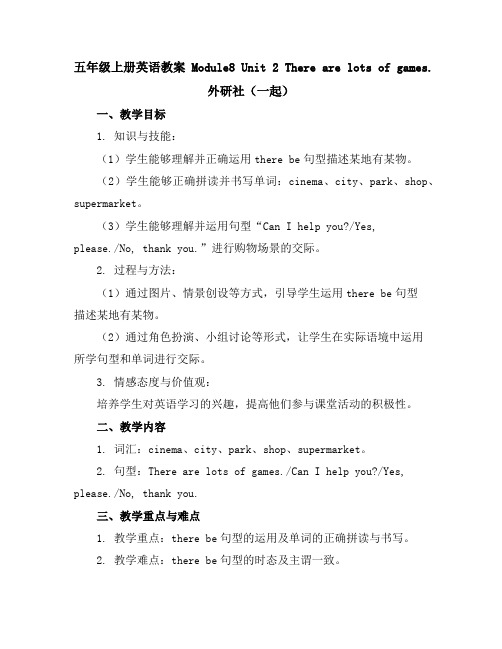 五年级上册英语教案 Module8 Unit 2 There are lots of games. 外研社（一起）

一、教学目标

1. 知识与技能：

（1）学生能够理解并正确运用 there be 句型描述某地有某物。

（2）学生能够正确拼读并书写单词：cinema、city、park、shop、supermarket。

（3）学生能够理解并运用句型“Can I help you?/Yes, please./No, thank you.”进行购物场景的交际。

2. 过程与方法：

（1）通过图片、情景创设等方式，引导学生运用 there be 句型描述某地有某物。

（2）通过角色扮演、小组讨论等形式，让学生在实际语境中运用所学句型和单词进行交际。

3. 情感态度与价值观：

培养学生对英语学习的兴趣，提高他们参与课堂活动的积极性。

二、教学内容

1. 词汇：cinema、city、park、shop、supermarket。

2. 句型：There are lots of games./Can I help you?/Yes, please./No, thank you.

三、教学重点与难点

1. 教学重点：there be 句型的运用及单词的正确拼读与书写。

2. 教学难点：there be 句型的时态及主谓一致。